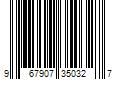 9 67907 35032 7